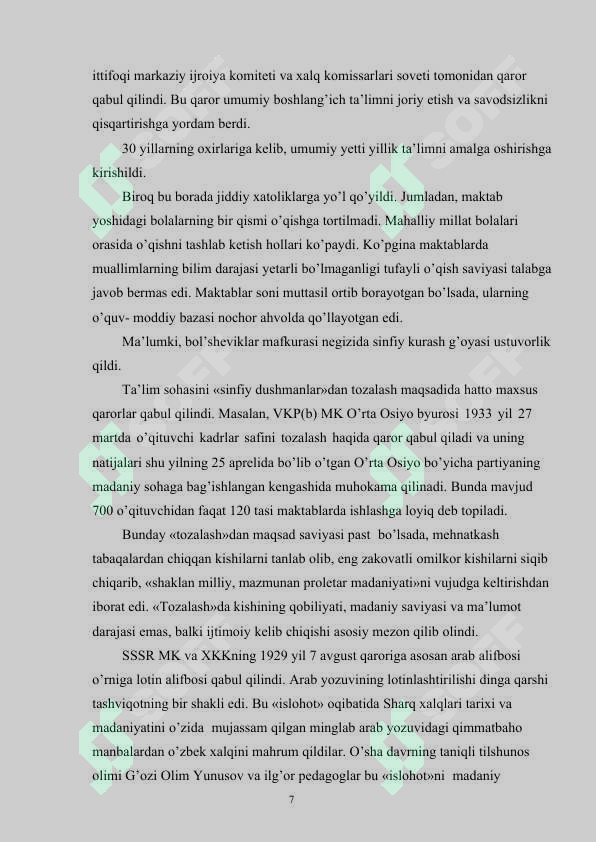 ittifoqi markaziy ijroiya komiteti va xalq komissarlari soveti tomonidan qaror qabul qilindi. Bu qaror umumiy boshlang'ich ta'limni joriy etish va savodsizlikni qisqartirishga yordam berdi.

30 yillarning oxirlariga kelib, umumiy yetti yillik ta'limni amalga oshirishga kirishildi.

Biroq bu borada jiddiy xatoliklarga yo'l qo'yildi. Jumladan, maktab yoshidagi bolalarning bir qismi o'qishga tortilmadi. Mahalliy millat bolalari orasida o'qishni tashlab ketish hollari ko'paydi. Ko'pgina maktablarda muallimlarning bilim darajasi yetarli bo'lmaganligi tufayli o'qish saviyasi talabga javob bermas edi. Maktablar soni muttasil ortib borayotgan bo'lsada, ularning o'quv- moddiy bazasi nochor ahvolda qo'llayotgan edi.

Ma'lumki, bol'sheviklar mafkurasi negizida sinfiy kurash g'oyasi ustuvorlik qildi.

Ta'lim sohasini «sinfiy dushmanlar»dan tozalash maqsadida hatto maxsus qarorlar qabul qilindi. Masalan, VKP(b) MK O'rta Osiyo byurosi 1933 yil 27 martda o'qituvchi kadrlar safini tozalash haqida qaror qabul qiladi va uning natijalari shu yilning 25 aprelida bo'lib o'tgan O'rta Osiyo bo'yicha partiyaning madaniy sohaga bag'ishlangan kengashida muhokama qilinadi. Bunda mavjud 700 o'qituvchidan faqat 120 tasi maktablarda ishlashga loyiq deb topiladi.

Bunday «tozalash»dan maqsad saviyasi past bo'lsada, mehnatkash tabaqalardan chiqqan kishilarni tanlab olib, eng zakovatli omilkor kishilarni siqib chiqarib, «shaklan milliy, mazmunan proletar madaniyati»ni vujudga keltirishdan iborat edi. «Tozalash»da kishining qobiliyati, madaniy saviyasi va ma'lumot darajasi emas, balki ijtimoiy kelib chiqishi asosiy mezon qilib olindi.

SSSR MK va XKKning 1929 yil 7 avgust qaroriga asosan arab alifbosi o'rniga lotin alifbosi qabul qilindi. Arab yozuvining lotinlashtirilishi dinga qarshi tashviqotning bir shakli edi. Bu «islohot» oqibatida Sharq xalqlari tarixi va madaniyatini o'zida mujassam qilgan minglab arab yozuvidagi qimmatbaho manbalardan o'zbek xalqini mahrum qildilar. O'sha davrning taniqli tilshunos olimi G'ozi Olim Yunusov va ilg'or pedagoglar bu «islohot»ni madaniy

7